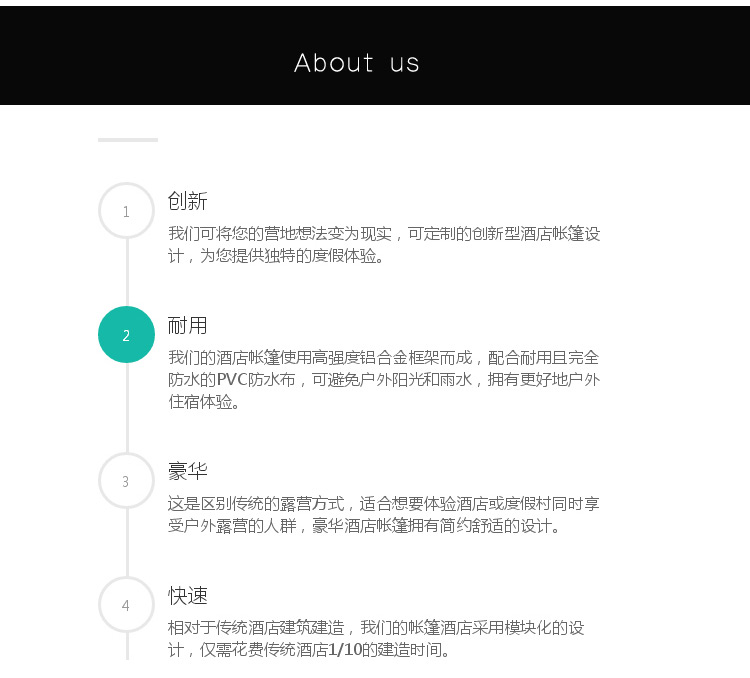 About us

1
创新
我们可将您的营地想法变为现实，可定制的创新型酒店帐篷设计，为您提供独特的度假体验。

2
耐用
我们的酒店帐篷使用高强度铝合金框架而成，配合耐用且完全防水的PVC防水布，可避免户外阳光和雨水，拥有更好地户外住宿体验。

3
豪华
这是区别传统的露营方式，适合想要体验酒店或度假村同时享受户外露营的人群，豪华酒店帐篷拥有简约舒适的设计。

4
快速
相对于传统酒店建筑建造，我们的帐篷酒店采用模块化的设计，仅需花费传统酒店1/10的建造时间。